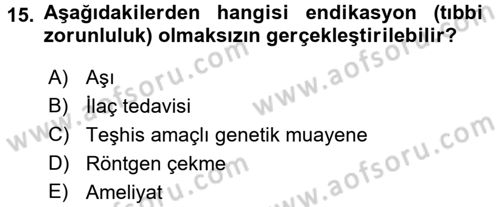 15. Aşağıdakilerden hangisi endikasyon (tıbbi zorunluluk) olmaksızın gerçekleştirilebilir?

A) Aşı
B) İlaç tedavisi
C) Teşhis amaçlı genetik muayene
D) Röntgen çekme
E) Ameliyat

www.aofsoru.com
www.aofsoru.com
www.aofsoru.com
www.aofsoru.com